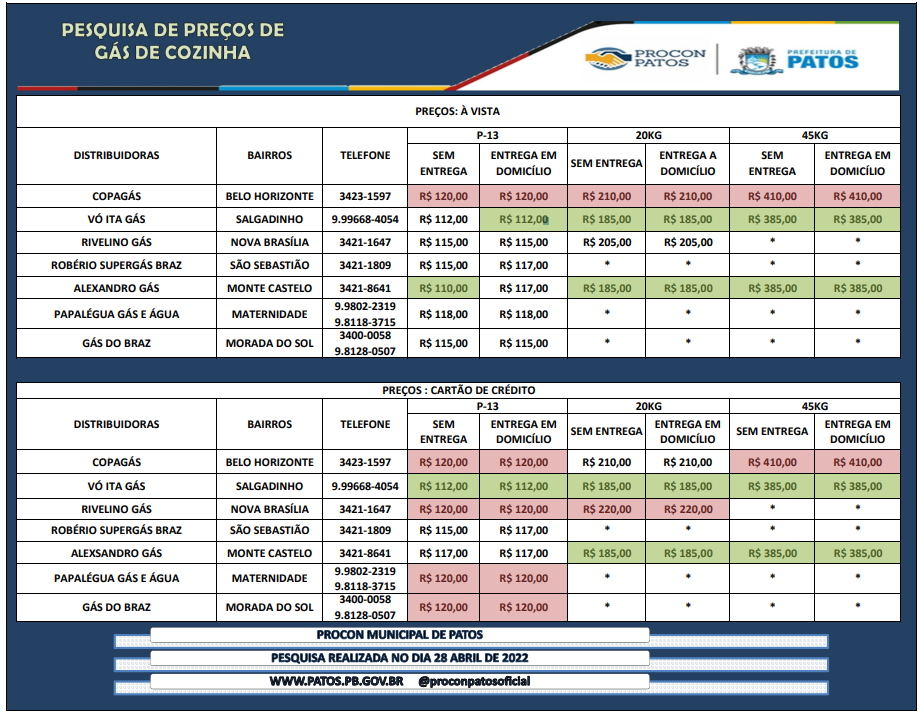 PESQUISA DE PREÇOS DE
GÁS DE COZINHA

PROCON PATOS

PREFEITURA DE PATOS

PREÇOS: À VISTA

| DISTRIBUIDORAS | BAIRROS | TELEFONE | P-13 | | 20KG | | 45KG | |
|---|---|---|---|---|---|---|---|---|
| | | | SEM ENTREGA | ENTREGA EM DOMICÍLIO | SEM ENTREGA | ENTREGA A DOMICÍLIO | SEM ENTREGA | ENTREGA EM DOMICÍLIO |
| COPAGÁS | BELO HORIZONTE | 3423-1597 | R$ 120,00 | R$ 120,00 | R$ 210,00 | R$ 210,00 | R$ 410,00 | R$ 410,00 |
| VÓ ITA GÁS | SALGADINHO | 9.99668-4054 | R$ 112,00 | R$ 112,00 | R$ 185,00 | R$ 185,00 | R$ 385,00 | R$ 385,00 |
| RIVELINO GÁS | NOVA BRASÍLIA | 3421-1647 | R$ 115,00 | R$ 115,00 | R$ 205,00 | R$ 205,00 | * | * |
| ROBÉRIO SUPERGÁS BRAZ | SÃO SEBASTIÃO | 3421-1809 | R$ 115,00 | R$ 117,00 | * | * | * | * |
| ALEXANDRO GÁS | MONTE CASTELO | 3421-8641 | R$ 110,00 | R$ 117,00 | R$ 185,00 | R$ 185,00 | R$ 385,00 | R$ 385,00 |
| PAPALÉGUA GÁS E ÁGUA | MATERNIDADE | 9.9802-2319 9.8118-3715 | R$ 118,00 | R$ 118,00 | * | * | * | * |
| GÁS DO BRAZ | MORADA DO SOL | 3400-0058 9.8128-0507 | R$ 115,00 | R$ 115,00 | * | * | * | * |

PREÇOS : CARTÃO DE CRÉDITO

| DISTRIBUIDORAS | BAIRROS | TELEFONE | P-13 | | 20KG | | 45KG | |
|---|---|---|---|---|---|---|---|---|
| | | | SEM ENTREGA | ENTREGA EM DOMICÍLIO | SEM ENTREGA | ENTREGA EM DOMICÍLIO | SEM ENTREGA | ENTREGA EM DOMICÍLIO |
| COPAGÁS | BELO HORIZONTE | 3423-1597 | R$ 120,00 | R$ 120,00 | R$ 210,00 | R$ 210,00 | R$ 410,00 | R$ 410,00 |
| VÓ ITA GÁS | SALGADINHO | 9.99668-4054 | R$ 112,00 | R$ 112,00 | R$ 185,00 | R$ 185,00 | R$ 385,00 | R$ 385,00 |
| RIVELINO GÁS | NOVA BRASÍLIA | 3421-1647 | R$ 120,00 | R$ 120,00 | R$ 220,00 | R$ 220,00 | * | * |
| ROBÉRIO SUPERGÁS BRAZ | SÃO SEBASTIÃO | 3421-1809 | R$ 115,00 | R$ 117,00 | * | * | * | * |
| ALEXSANDRO GÁS | MONTE CASTELO | 3421-8641 | R$ 117,00 | R$ 117,00 | R$ 185,00 | R$ 185,00 | R$ 385,00 | R$ 385,00 |
| PAPALÉGUA GÁS E ÁGUA | MATERNIDADE | 9.9802-2319 9.8118-3715 | R$ 120,00 | R$ 120,00 | * | * | * | * |
| GÁS DO BRAZ | MORADA DO SOL | 3400-0058 9.8128-0507 | R$ 120,00 | R$ 120,00 | * | * | * | * |

PROCON MUNICIPAL DE PATOS

PESQUISA REALIZADA NO DIA 28 ABRIL DE 2022

WWW.PATOS.PB.GOV.BR @proconpatosoficial